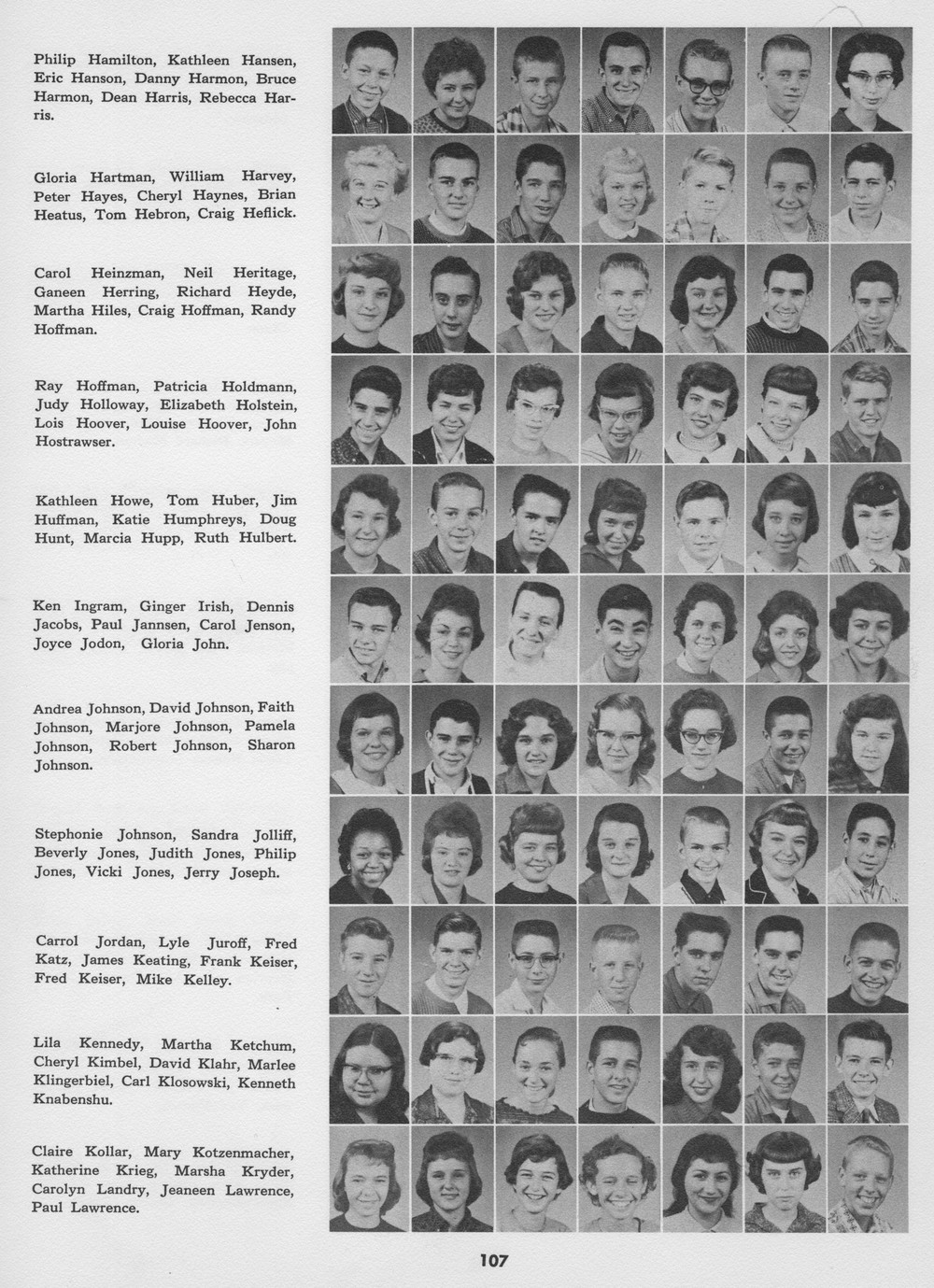 Philip Hamilton, Kathleen Hansen, Eric Hanson, Danny Harmon, Bruce Harmon, Dean Harris, Rebecca Harris.

Gloria Hartman, William Harvey, Peter Hayes, Cheryl Haynes, Brian Heatus, Tom Hebron, Craig Heflick.

Carol Heinzman, Neil Heritage, Ganeen Herring, Richard Heyde, Martha Hiles, Craig Hoffman, Randy Hoffman.

Ray Hoffman, Patricia Holdmann, Judy Holloway, Elizabeth Holstein, Lois Hoover, Louise Hoover, John Hostrawser.

Kathleen Howe, Tom Huber, Jim Huffman, Katie Humphreys, Doug Hunt, Marcia Hupp, Ruth Hulbert.

Ken Ingram, Ginger Irish, Dennis Jacobs, Paul Jannsen, Carol Jenson, Joyce Jodon, Gloria John.

Andrea Johnson, David Johnson, Faith Johnson, Marjore Johnson, Pamela Johnson, Robert Johnson, Sharon Johnson.

Stephonie Johnson, Sandra Jolliff, Beverly Jones, Judith Jones, Philip Jones, Vicki Jones, Jerry Joseph.

Carrol Jordan, Lyle Juroff, Fred Katz, James Keating, Frank Keiser, Fred Keiser, Mike Kelley.

Lila Kennedy, Martha Ketchum, Cheryl Kimbel, David Klahr, Marlee Klingerbiel, Carl Klosowski, Kenneth Knabenshu.

Claire Kollar, Mary Kotzenmacher, Katherine Krieg, Marsha Kryder, Carolyn Landry, Jeaneen Lawrence, Paul Lawrence.

107